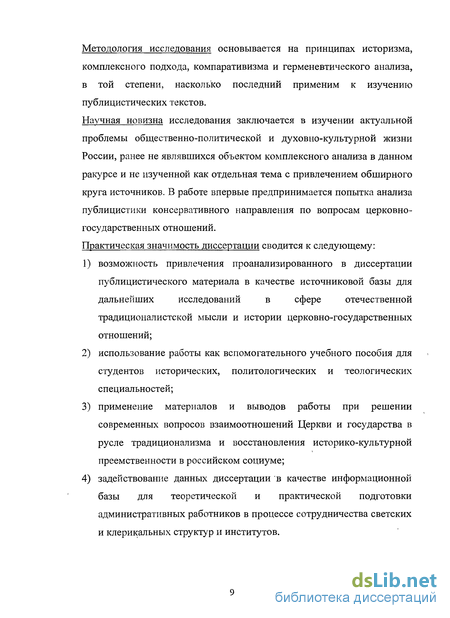 Методология исследования основывается на принципах историзма, комплексного подхода, компаративизма и герменевтического анализа, в той степени, насколько последний применим к изучению публицистических текстов.

Научная новизна исследования заключается в изучении актуальной проблемы общественно-политической и духовно-культурной жизни России, ранее не являвшихся объектом комплексного анализа в данном ракурсе и не изученной как отдельная тема с привлечением обширного круга источников. В работе впервые предпринимается попытка анализа публицистики консервативного направления по вопросам церковно-государственных отношений.

Практическая значимость диссертации сводится к следующему:

1) возможность привлечения проанализированного в диссертации публицистического материала в качестве источниковой базы для дальнейших исследований в сфере отечественной традиционалистской мысли и истории церковно-государственных отношений;

2) использование работы как вспомогательного учебного пособия для студентов исторических, политологических и теологических специальностей;

3) применение материалов и выводов работы при решении современных вопросов взаимоотношений Церкви и государства в русле традиционализма и восстановления историко-культурной преемственности в российском социуме;

4) задействование данных диссертации в качестве информационной базы для теоретической и практической подготовки административных работников в процессе сотрудничества светских и клерикальных структур и институтов.

9

dsLib.net
библиотека диссертаций